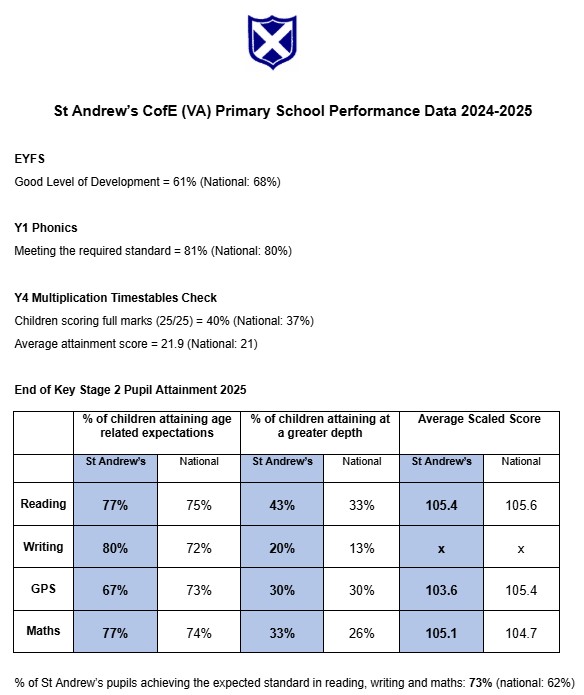 St Andrew's CofE (VA) Primary School Performance Data 2024-2025

EYFS

Good Level of Development = 61% (National: 68%)

Y1 Phonics

Meeting the required standard = 81% (National: 80%)

Y4 Multiplication Timestables Check

Children scoring full marks (25/25) = 40% (National: 37%)

Average attainment score = 21.9 (National: 21)

End of Key Stage 2 Pupil Attainment 2025

| | % of children attaining age related expectations | | % of children attaining at a greater depth | | Average Scaled Score | |
|---|---|---|---|---|---|---|
| | St Andrew's | National | St Andrew's | National | St Andrew's | National |
| Reading | 77% | 75% | 43% | 33% | 105.4 | 105.6 |
| Writing | 80% | 72% | 20% | 13% | x | x |
| GPS | 67% | 73% | 30% | 30% | 103.6 | 105.4 |
| Maths | 77% | 74% | 33% | 26% | 105.1 | 104.7 |

% of St Andrew's pupils achieving the expected standard in reading, writing and maths: 73% (national: 62%)